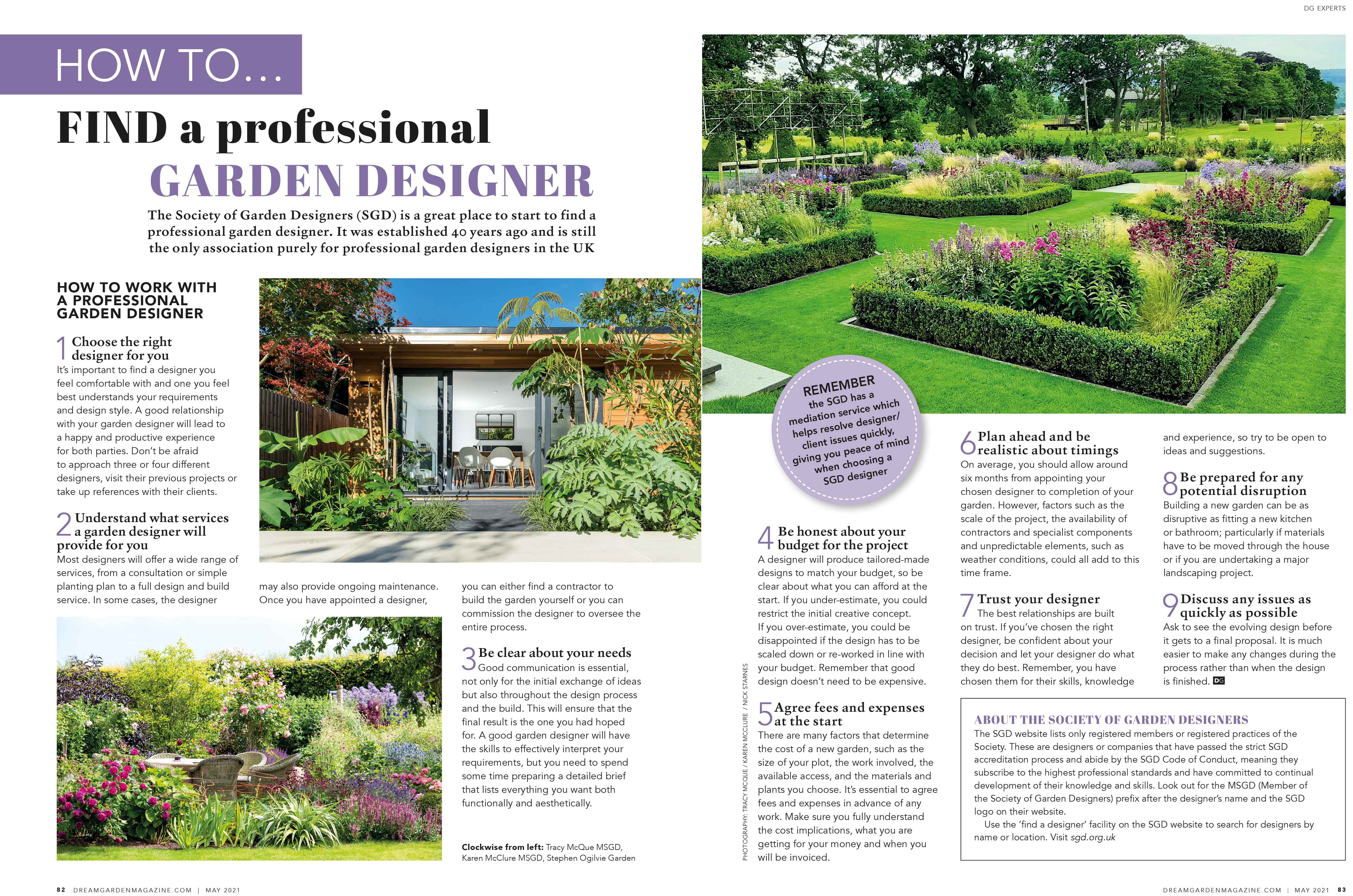 DG EXPERTS

HOW TO...

FIND a professional GARDEN DESIGNER

The Society of Garden Designers (SGD) is a great place to start to find a professional garden designer. It was established 40 years ago and is still the only association purely for professional garden designers in the UK

HOW TO WORK WITH A PROFESSIONAL GARDEN DESIGNER

1 Choose the right designer for you
It's important to find a designer you feel comfortable with and one you feel best understands your requirements and design style. A good relationship with your garden designer will lead to a happy and productive experience for both parties. Don't be afraid to approach three or four different designers, visit their previous projects or take up references with their clients.

2 Understand what services a garden designer will provide for you
Most designers will offer a wide range of services, from a consultation or simple planting plan to a full design and build service. In some cases, the designer may also provide ongoing maintenance. Once you have appointed a designer, you can either find a contractor to build the garden yourself or you can commission the designer to oversee the entire process.

3 Be clear about your needs
Good communication is essential, not only for the initial exchange of ideas but also throughout the design process and the build. This will ensure that the final result is the one you had hoped for. A good garden designer will have the skills to effectively interpret your requirements, but you need to spend some time preparing a detailed brief that lists everything you want both functionally and aesthetically.

Clockwise from left: Tracy McQue MSGD, Karen McClure MSGD, Stephen Ogilvie Garden

PHOTOGRAPHY: TRACY MCQUE / KAREN MCCLURE / NICK STARNES

REMEMBER the SGD has a mediation service which helps resolve designer/client issues quickly, giving you peace of mind when choosing a SGD designer

4 Be honest about your budget for the project
A designer will produce tailored-made designs to match your budget, so be clear about what you can afford at the start. If you under-estimate, you could restrict the initial creative concept. If you over-estimate, you could be disappointed if the design has to be scaled down or re-worked in line with your budget. Remember that good design doesn't need to be expensive.

5 Agree fees and expenses at the start
There are many factors that determine the cost of a new garden, such as the size of your plot, the work involved, the available access, and the materials and plants you choose. It's essential to agree fees and expenses in advance of any work. Make sure you fully understand the cost implications, what you are getting for your money and when you will be invoiced.

6 Plan ahead and be realistic about timings
On average, you should allow around six months from appointing your chosen designer to completion of your garden. However, factors such as the scale of the project, the availability of contractors and specialist components and unpredictable elements, such as weather conditions, could all add to this time frame.

7 Trust your designer
The best relationships are built on trust. If you've chosen the right designer, be confident about your decision and let your designer do what they do best. Remember, you have chosen them for their skills, knowledge and experience, so try to be open to ideas and suggestions.

8 Be prepared for any potential disruption
Building a new garden can be as disruptive as fitting a new kitchen or bathroom; particularly if materials have to be moved through the house or if you are undertaking a major landscaping project.

9 Discuss any issues as quickly as possible
Ask to see the evolving design before it gets to a final proposal. It is much easier to make any changes during the process rather than when the design is finished. DG

ABOUT THE SOCIETY OF GARDEN DESIGNERS
The SGD website lists only registered members or registered practices of the Society. These are designers or companies that have passed the strict SGD accreditation process and abide by the SGD Code of Conduct, meaning they subscribe to the highest professional standards and have committed to continual development of their knowledge and skills. Look out for the MSGD (Member of the Society of Garden Designers) prefix after the designer's name and the SGD logo on their website.
Use the 'find a designer' facility on the SGD website to search for designers by name or location. Visit sgd.org.uk

82 DREAMGARDENMAGAZINE.COM | MAY 2021

DREAMGARDENMAGAZINE.COM | MAY 2021 83